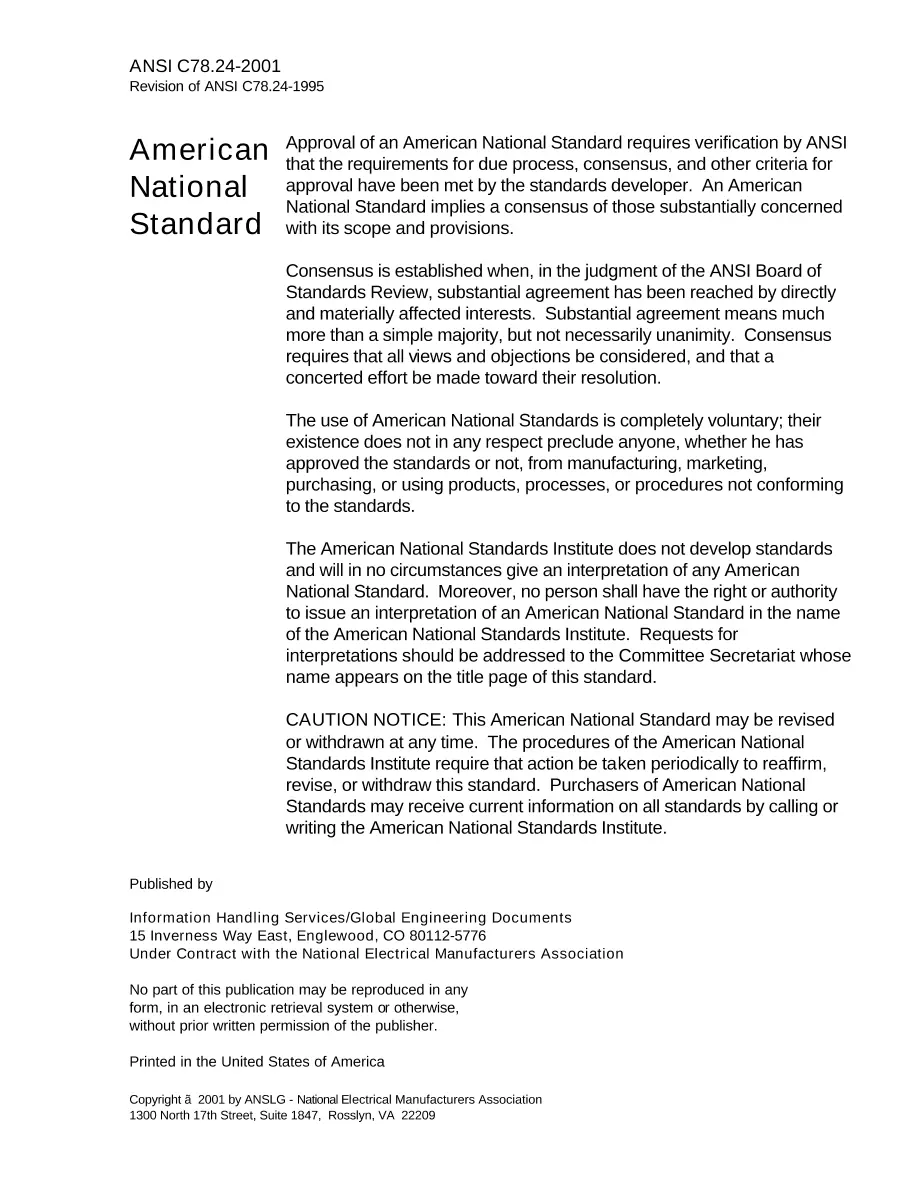 ANSI C78.24-2001
Revision of ANSI C78.24-1995

American
National
Standard

Approval of an American National Standard requires verification by ANSI that the requirements for due process, consensus, and other criteria for approval have been met by the standards developer. An American National Standard implies a consensus of those substantially concerned with its scope and provisions.

Consensus is established when, in the judgment of the ANSI Board of Standards Review, substantial agreement has been reached by directly and materially affected interests. Substantial agreement means much more than a simple majority, but not necessarily unanimity. Consensus requires that all views and objections be considered, and that a concerted effort be made toward their resolution.

The use of American National Standards is completely voluntary; their existence does not in any respect preclude anyone, whether he has approved the standards or not, from manufacturing, marketing, purchasing, or using products, processes, or procedures not conforming to the standards.

The American National Standards Institute does not develop standards and will in no circumstances give an interpretation of any American National Standard. Moreover, no person shall have the right or authority to issue an interpretation of an American National Standard in the name of the American National Standards Institute. Requests for interpretations should be addressed to the Committee Secretariat whose name appears on the title page of this standard.

CAUTION NOTICE: This American National Standard may be revised or withdrawn at any time. The procedures of the American National Standards Institute require that action be taken periodically to reaffirm, revise, or withdraw this standard. Purchasers of American National Standards may receive current information on all standards by calling or writing the American National Standards Institute.

Published by

Information Handling Services/Global Engineering Documents
15 Inverness Way East, Englewood, CO 80112-5776
Under Contract with the National Electrical Manufacturers Association

No part of this publication may be reproduced in any form, in an electronic retrieval system or otherwise, without prior written permission of the publisher.

Printed in the United States of America

Copyright ã 2001 by ANSLG - National Electrical Manufacturers Association
1300 North 17th Street, Suite 1847, Rosslyn, VA 22209